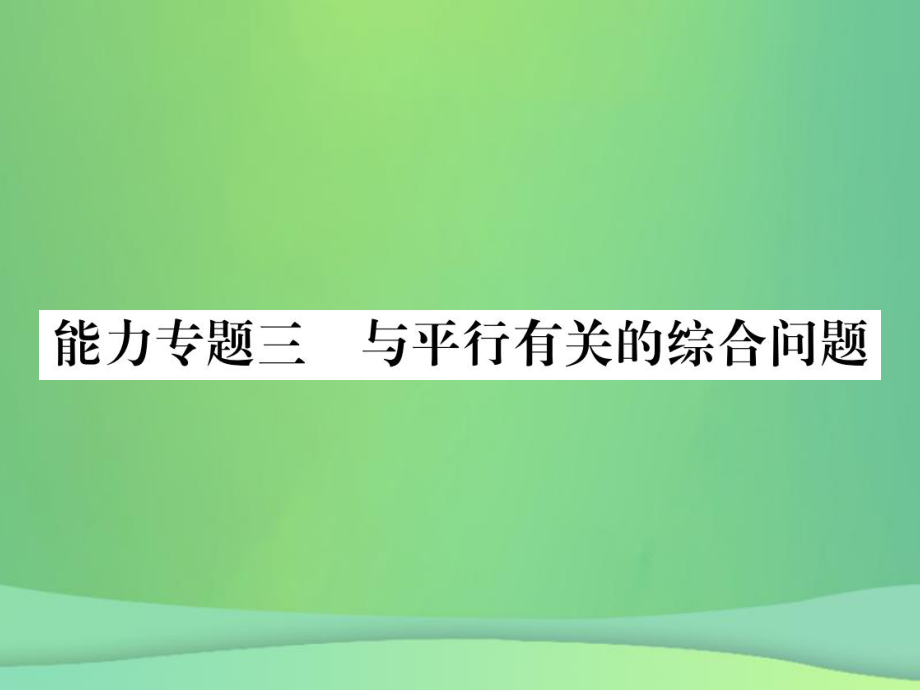 能力专题三　与平行有关的综合问题